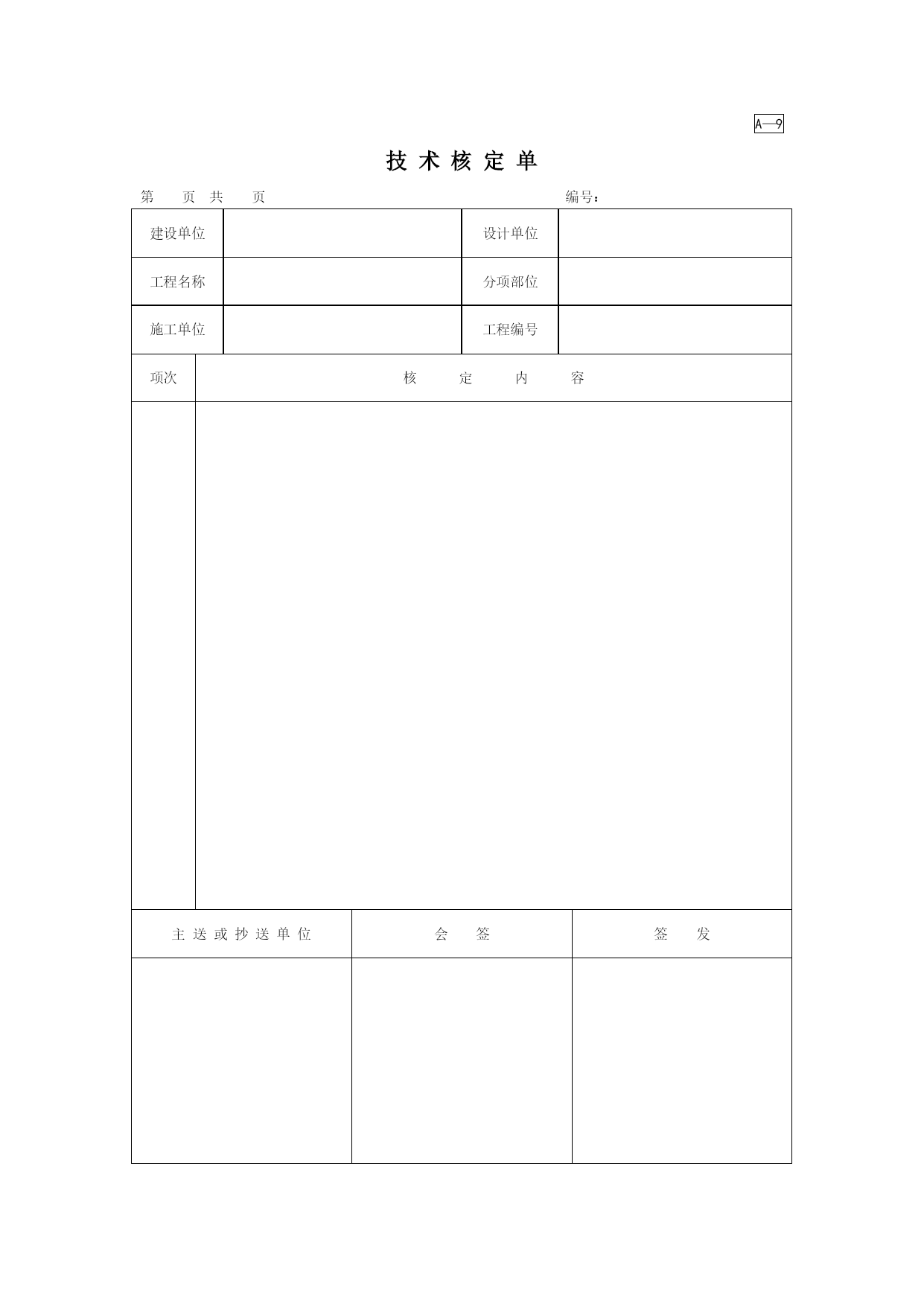 A—9

技 术 核 定 单

第 页 共 页 编号：

| 建设单位 | | 设计单位 | |
|---|---|---|---|
| 工程名称 | | 分项部位 | |
| 施工单位 | | 工程编号 | |

| 项次 | 核 定 内 容 |
|---|---|
| | |

| 主 送 或 抄 送 单 位 | 会 签 | 签 发 |
|---|---|---|
| | | |